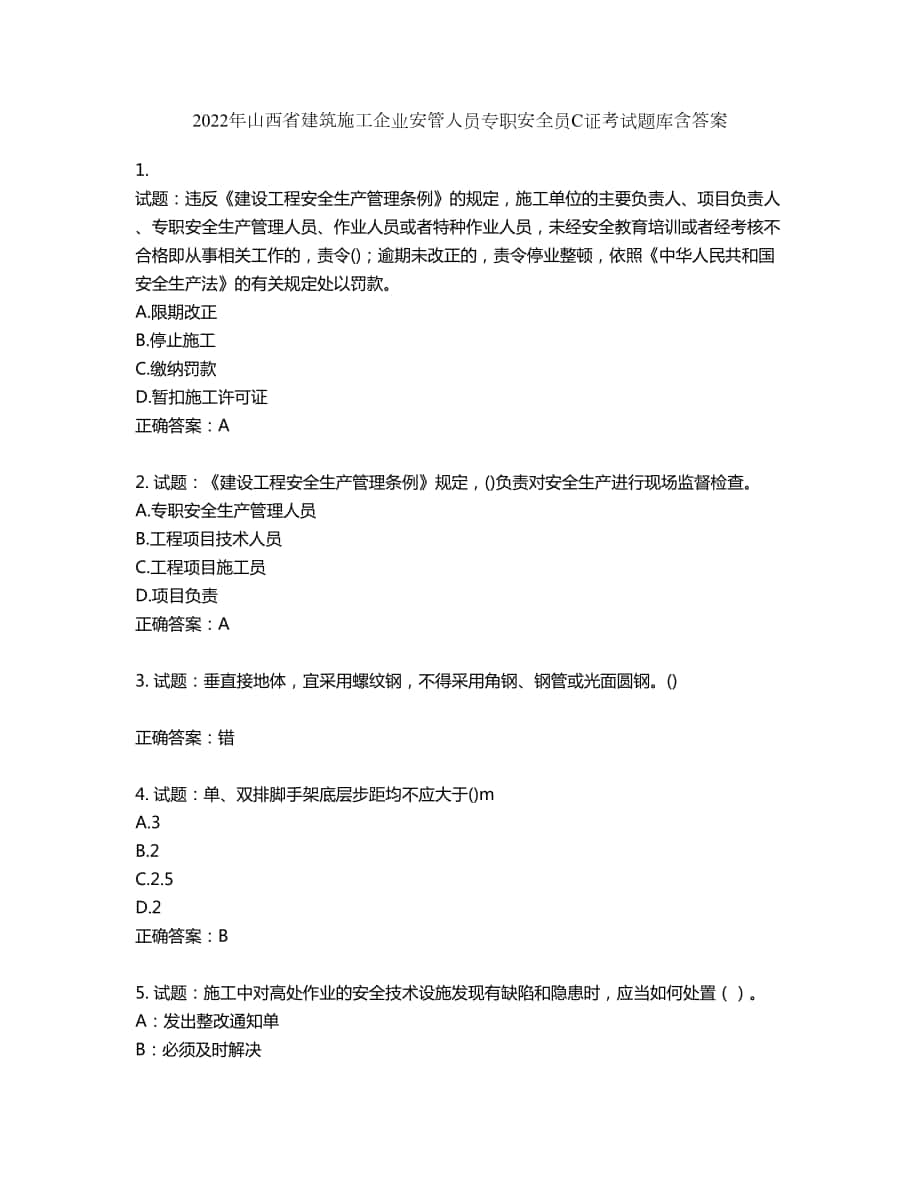 2022年山西省建筑施工企业安管人员专职安全员C证考试题库含答案

1.
试题：违反《建设工程安全生产管理条例》的规定，施工单位的主要负责人、项目负责人、专职安全生产管理人员、作业人员或者特种作业人员，未经安全教育培训或者经考核不合格即从事相关工作的，责令()；逾期未改正的，责令停业整顿，依照《中华人民共和国安全生产法》的有关规定处以罚款。
A.限期改正
B.停止施工
C.缴纳罚款
D.暂扣施工许可证
正确答案：A

2. 试题：《建设工程安全生产管理条例》规定，()负责对安全生产进行现场监督检查。
A.专职安全生产管理人员
B.工程项目技术人员
C.工程项目施工员
D.项目负责
正确答案：A

3. 试题：垂直接地体，宜采用螺纹钢，不得采用角钢、钢管或光面圆钢。()

正确答案：错

4. 试题：单、双排脚手架底层步距均不应大于()m
A.3
B.2
C.2.5
D.2
正确答案：B

5. 试题：施工中对高处作业的安全技术设施发现有缺陷和隐患时，应当如何处置（ ）。
A：发出整改通知单
B：必须及时解决